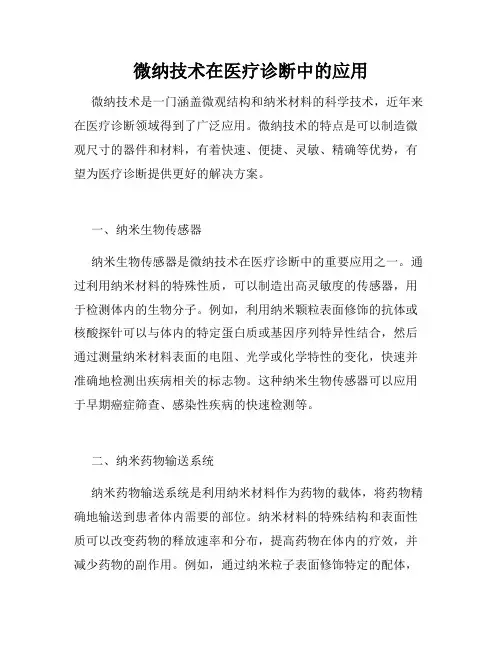 微纳技术在医疗诊断中的应用

微纳技术是一门涵盖微观结构和纳米材料的科学技术，近年来在医疗诊断领域得到了广泛应用。微纳技术的特点是可以制造微观尺寸的器件和材料，有着快速、便捷、灵敏、精确等优势，有望为医疗诊断提供更好的解决方案。

一、纳米生物传感器

纳米生物传感器是微纳技术在医疗诊断中的重要应用之一。通过利用纳米材料的特殊性质，可以制造出高灵敏度的传感器，用于检测体内的生物分子。例如，利用纳米颗粒表面修饰的抗体或核酸探针可以与体内的特定蛋白质或基因序列特异性结合，然后通过测量纳米材料表面的电阻、光学或化学特性的变化，快速并准确地检测出疾病相关的标志物。这种纳米生物传感器可以应用于早期癌症筛查、感染性疾病的快速检测等。

二、纳米药物输送系统

纳米药物输送系统是利用纳米材料作为药物的载体，将药物精确地输送到患者体内需要的部位。纳米材料的特殊结构和表面性质可以改变药物的释放速率和分布，提高药物在体内的疗效，并减少药物的副作用。例如，通过纳米粒子表面修饰特定的配体，